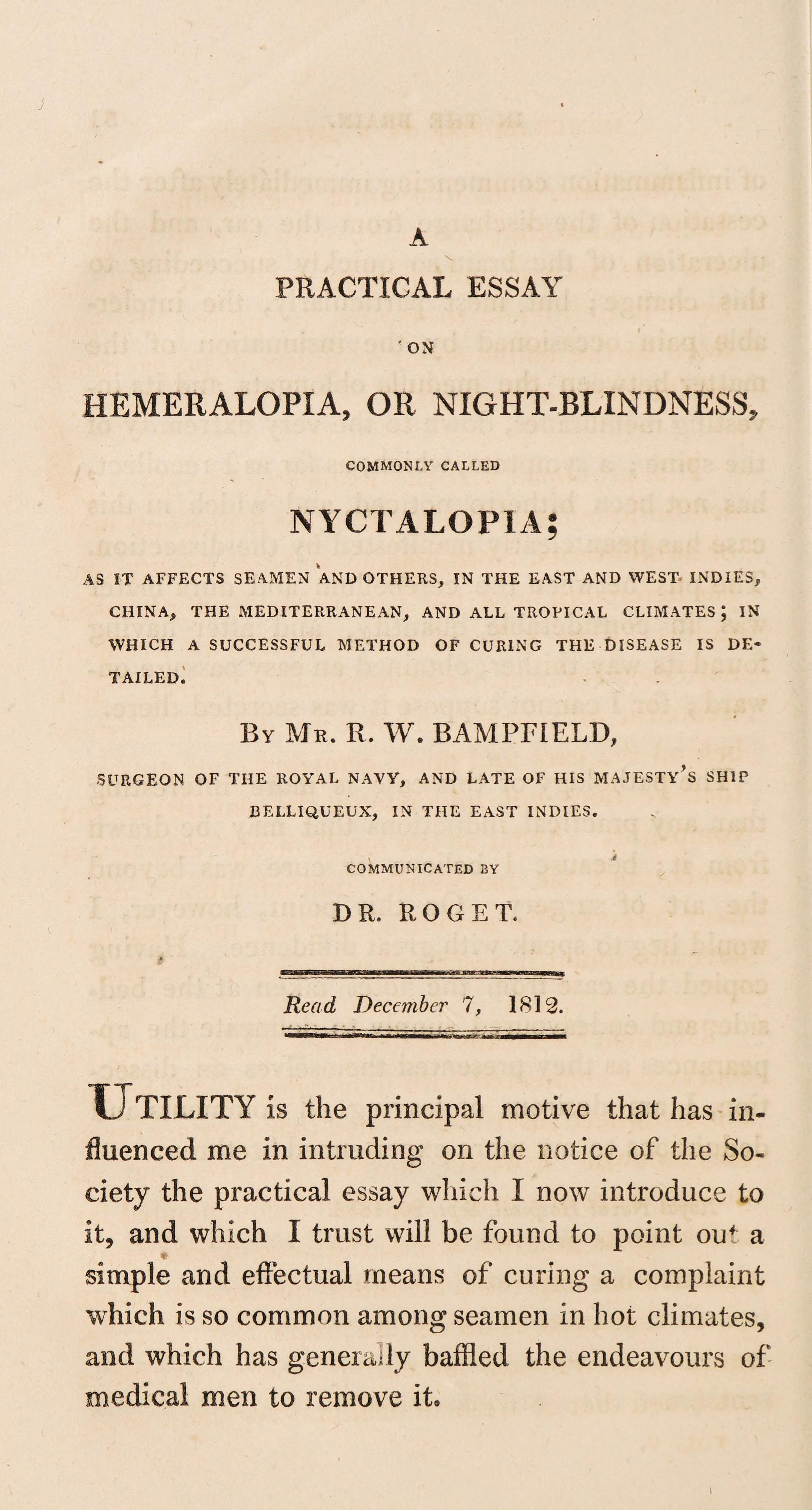 A

PRACTICAL ESSAY

ON

HEMERALOPIA, OR NIGHT-BLINDNESS,

COMMONLY CALLED

NYCTALOPIA;

AS IT AFFECTS SEAMEN AND OTHERS, IN THE EAST AND WEST INDIES, CHINA, THE MEDITERRANEAN, AND ALL TROPICAL CLIMATES; IN WHICH A SUCCESSFUL METHOD OF CURING THE DISEASE IS DETAILED.

By Mr. R. W. BAMPFIELD,

SURGEON OF THE ROYAL NAVY, AND LATE OF HIS MAJESTY'S SHIP BELLIQUEUX, IN THE EAST INDIES.

COMMUNICATED BY

DR. ROGET.

Read December 7, 1812.

UTILITY is the principal motive that has influenced me in intruding on the notice of the Society the practical essay which I now introduce to it, and which I trust will be found to point out a simple and effectual means of curing a complaint which is so common among seamen in hot climates, and which has generally baffled the endeavours of medical men to remove it.